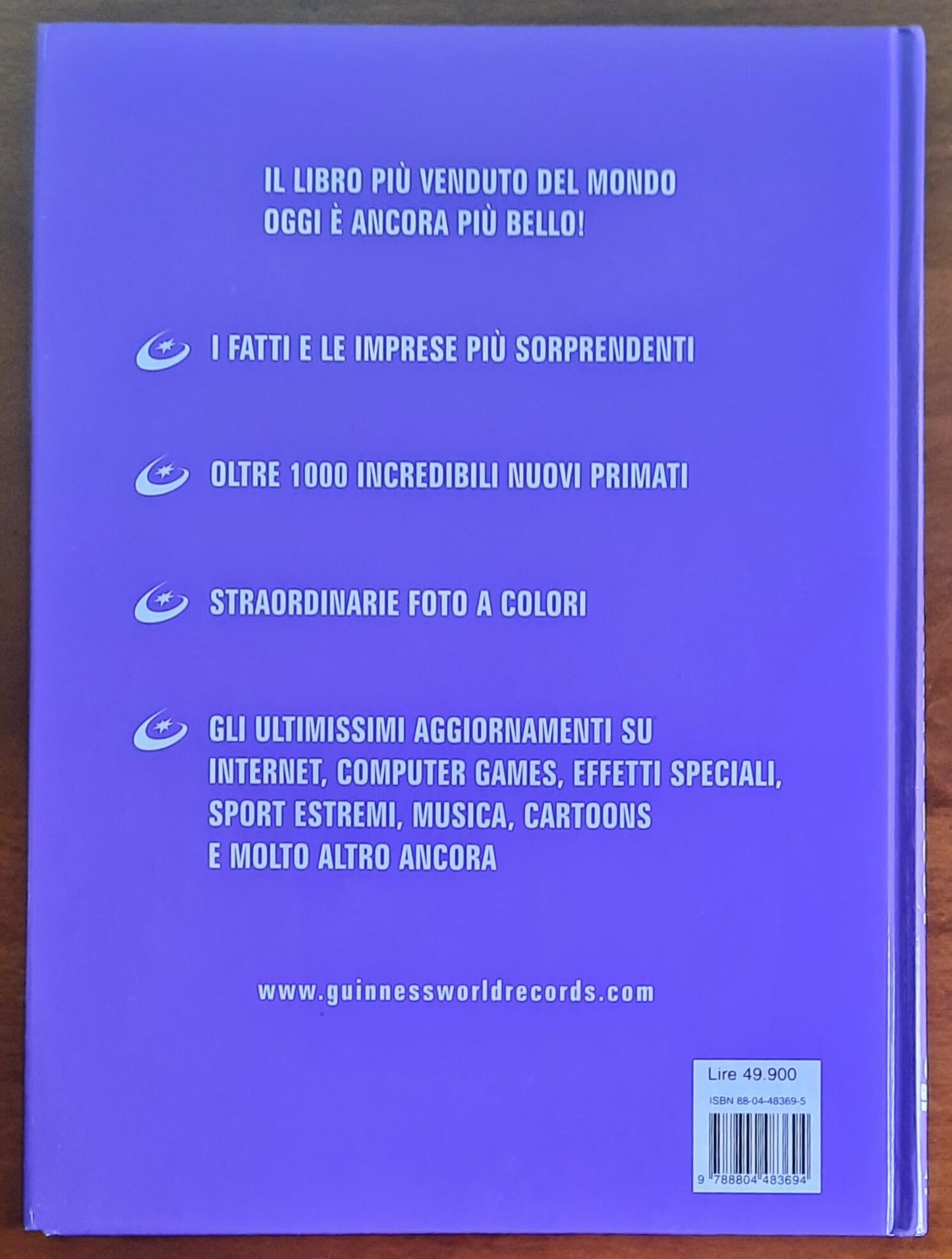 IL LIBRO PIÙ VENDUTO DEL MONDO
OGGI È ANCORA PIÙ BELLO!

I FATTI E LE IMPRESE PIÙ SORPRENDENTI

OLTRE 1000 INCREDIBILI NUOVI PRIMATI

STRAORDINARIE FOTO A COLORI

GLI ULTIMISSIMI AGGIORNAMENTI SU INTERNET, COMPUTER GAMES, EFFETTI SPECIALI, SPORT ESTREMI, MUSICA, CARTOONS E MOLTO ALTRO ANCORA

www.guinnessworldrecords.com

Lire 49.900
ISBN 88-04-48369-5
9 788804 483694